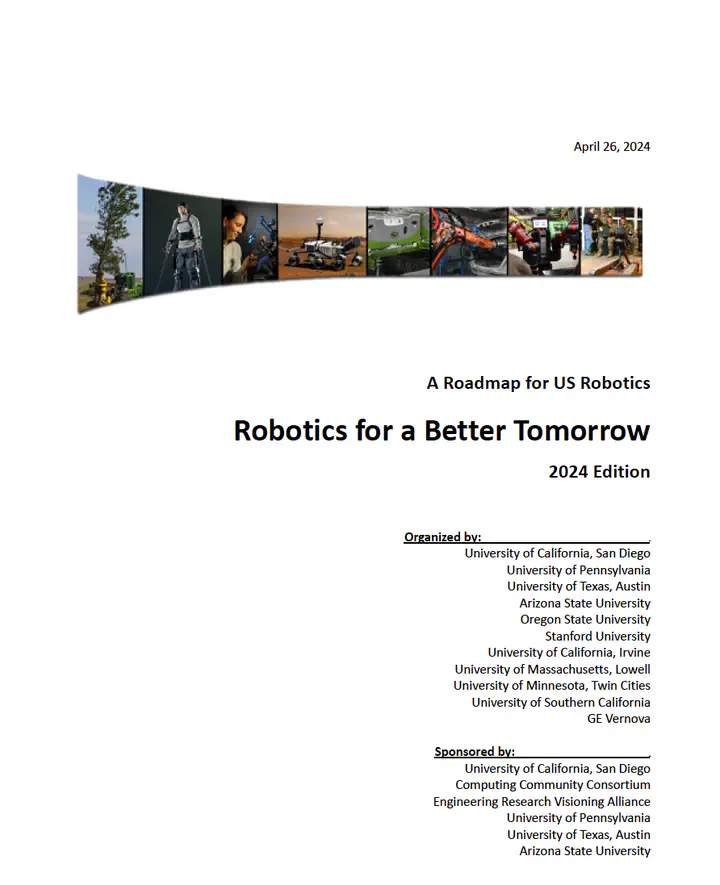 April 26, 2024

A Roadmap for US Robotics

Robotics for a Better Tomorrow

2024 Edition

Organized by:
University of California, San Diego
University of Pennsylvania
University of Texas, Austin
Arizona State University
Oregon State University
Stanford University
University of California, Irvine
University of Massachusetts, Lowell
University of Minnesota, Twin Cities
University of Southern California
GE Vernova

Sponsored by:
University of California, San Diego
Computing Community Consortium
Engineering Research Visioning Alliance
University of Pennsylvania
University of Texas, Austin
Arizona State University